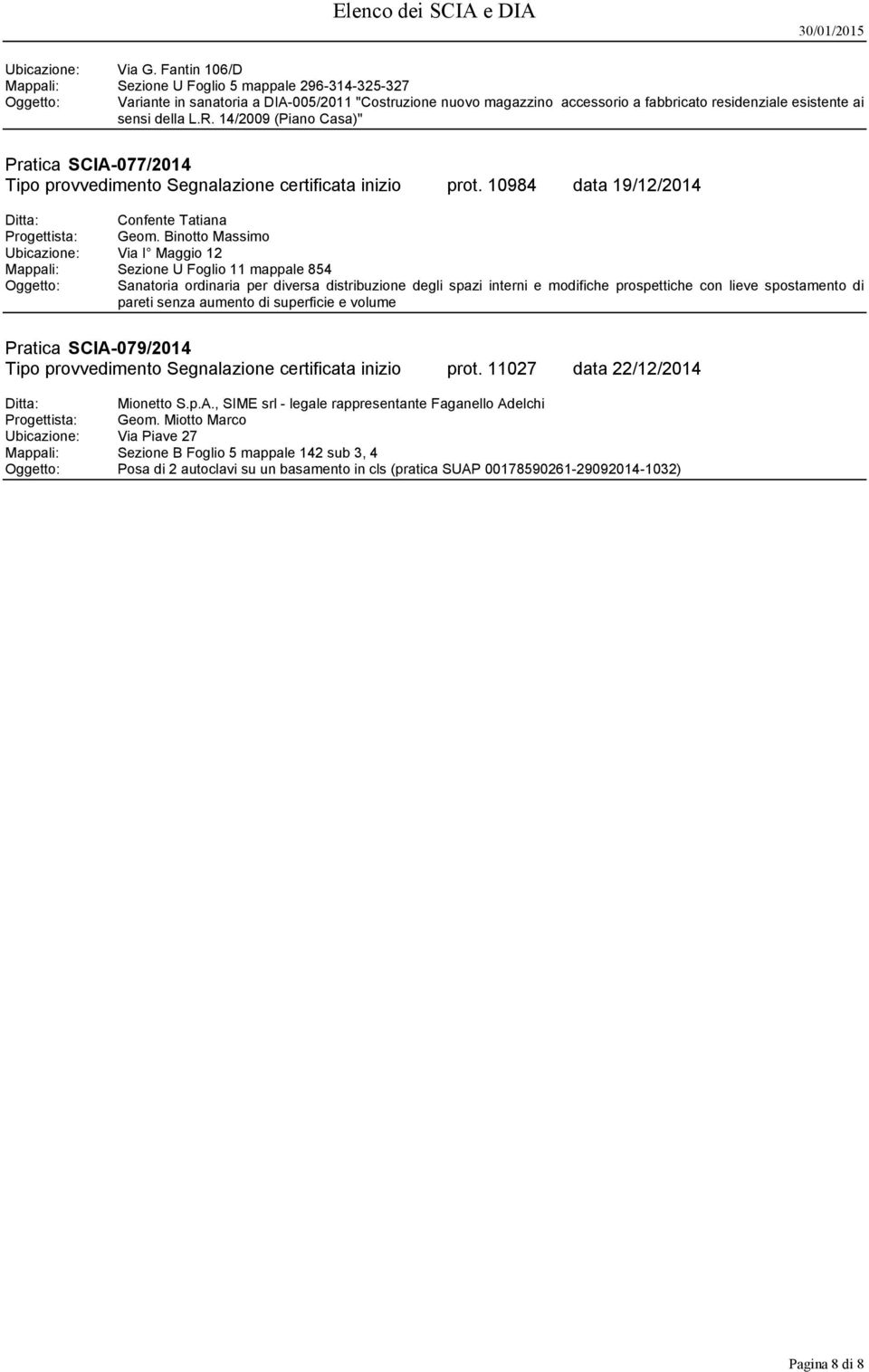 Elenco dei SCIA e DIA

30/01/2015

Ubicazione: Via G. Fantin 106/D
Mappali: Sezione U Foglio 5 mappale 296-314-325-327
Oggetto: Variante in sanatoria a DIA-005/2011 "Costruzione nuovo magazzino accessorio a fabbricato residenziale esistente ai sensi della L.R. 14/2009 (Piano Casa)"

Pratica SCIA-077/2014
Tipo provvedimento Segnalazione certificata inizio prot. 10984 data 19/12/2014

Ditta: Confente Tatiana
Progettista: Geom. Binotto Massimo
Ubicazione: Via I° Maggio 12
Mappali: Sezione U Foglio 11 mappale 854
Oggetto: Sanatoria ordinaria per diversa distribuzione degli spazi interni e modifiche prospettiche con lieve spostamento di pareti senza aumento di superficie e volume

Pratica SCIA-079/2014
Tipo provvedimento Segnalazione certificata inizio prot. 11027 data 22/12/2014

Ditta: Mionetto S.p.A., SIME srl - legale rappresentante Faganello Adelchi
Progettista: Geom. Miotto Marco
Ubicazione: Via Piave 27
Mappali: Sezione B Foglio 5 mappale 142 sub 3, 4
Oggetto: Posa di 2 autoclavi su un basamento in cls (pratica SUAP 00178590261-29092014-1032)

Pagina 8 di 8